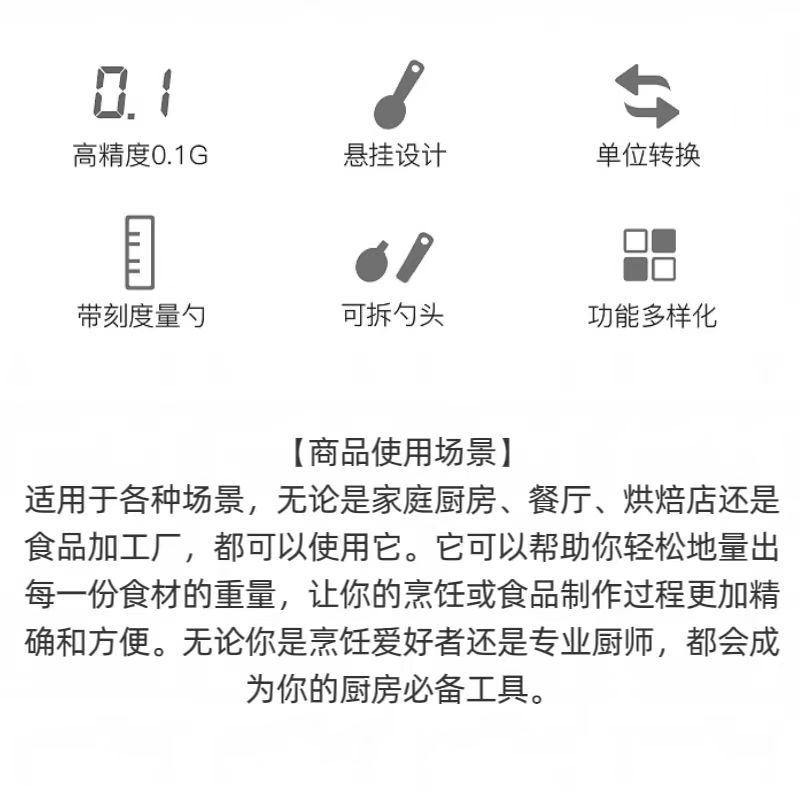 0.1

高精度0.1G

悬挂设计

单位转换

带刻度量勺

可拆勺头

功能多样化

【商品使用场景】
适用于各种场景，无论是家庭厨房、餐厅、烘焙店还是食品加工厂，都可以使用它。它可以帮助你轻松地量出每一份食材的重量，让你的烹饪或食品制作过程更加精确和方便。无论你是烹饪爱好者还是专业厨师，都会成为你的厨房必备工具。